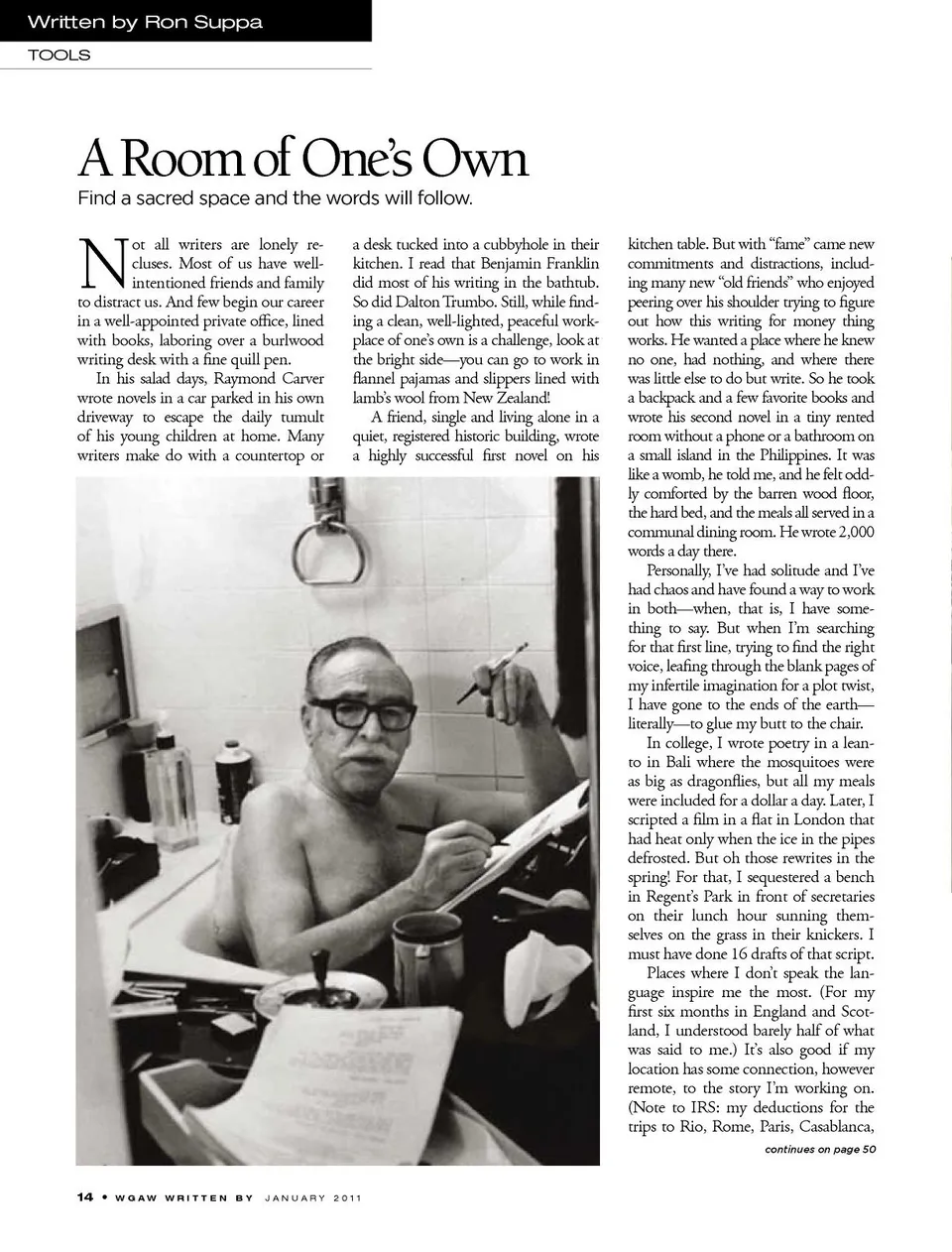 Written by Ron Suppa

TOOLS

A Room of One's Own

Find a sacred space and the words will follow.

Not all writers are lonely recluses. Most of us have well-intentioned friends and family to distract us. And few begin our career in a well-appointed private office, lined with books, laboring over a burlwood writing desk with a fine quill pen.

In his salad days, Raymond Carver wrote novels in a car parked in his own driveway to escape the daily tumult of his young children at home. Many writers make do with a countertop or a desk tucked into a cubbyhole in their kitchen. I read that Benjamin Franklin did most of his writing in the bathtub. So did Dalton Trumbo. Still, while finding a clean, well-lighted, peaceful workplace of one's own is a challenge, look at the bright side—you can go to work in flannel pajamas and slippers lined with lamb's wool from New Zealand!

A friend, single and living alone in a quiet, registered historic building, wrote a highly successful first novel on his kitchen table. But with "fame" came new commitments and distractions, including many new "old friends" who enjoyed peering over his shoulder trying to figure out how this writing for money thing works. He wanted a place where he knew no one, had nothing, and where there was little else to do but write. So he took a backpack and a few favorite books and wrote his second novel in a tiny rented room without a phone or a bathroom on a small island in the Philippines. It was like a womb, he told me, and he felt oddly comforted by the barren wood floor, the hard bed, and the meals all served in a communal dining room. He wrote 2,000 words a day there.

Personally, I've had solitude and I've had chaos and have found a way to work in both—when, that is, I have something to say. But when I'm searching for that first line, trying to find the right voice, leafing through the blank pages of my infertile imagination for a plot twist, I have gone to the ends of the earth—literally—to glue my butt to the chair.

In college, I wrote poetry in a lean-to in Bali where the mosquitoes were as big as dragonflies, but all my meals were included for a dollar a day. Later, I scripted a film in a flat in London that had heat only when the ice in the pipes defrosted. But oh those rewrites in the spring! For that, I sequestered a bench in Regent's Park in front of secretaries on their lunch hour sunning themselves on the grass in their knickers. I must have done 16 drafts of that script.

Places where I don't speak the language inspire me the most. (For my first six months in England and Scotland, I understood barely half of what was said to me.) It's also good if my location has some connection, however remote, to the story I'm working on. (Note to IRS: my deductions for the trips to Rio, Rome, Paris, Casablanca,

continues on page 50

14 • WGAW WRITTEN BY JANUARY 2011